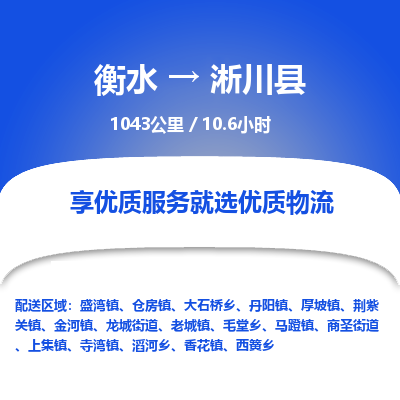 衡水 → 淅川县

1043公里 / 10.6小时

享优质服务就选优质物流

配送区域：盛湾镇、仓房镇、大石桥乡、丹阳镇、厚坡镇、荆紫关镇、金河镇、龙城街道、老城镇、毛堂乡、马蹬镇、商圣街道、上集镇、寺湾镇、滔河乡、香花镇、西簧乡